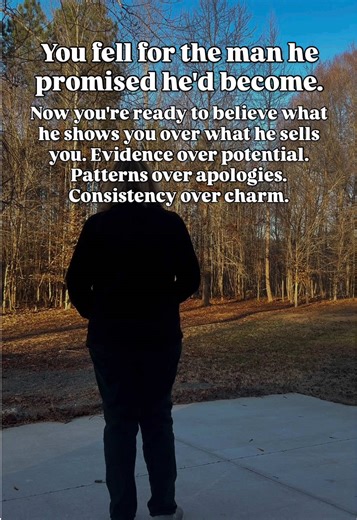 You fell for the man he promised he'd become.

Now you're ready to believe what he shows you over what he sells you. Evidence over potential. Patterns over apologies. Consistency over charm.